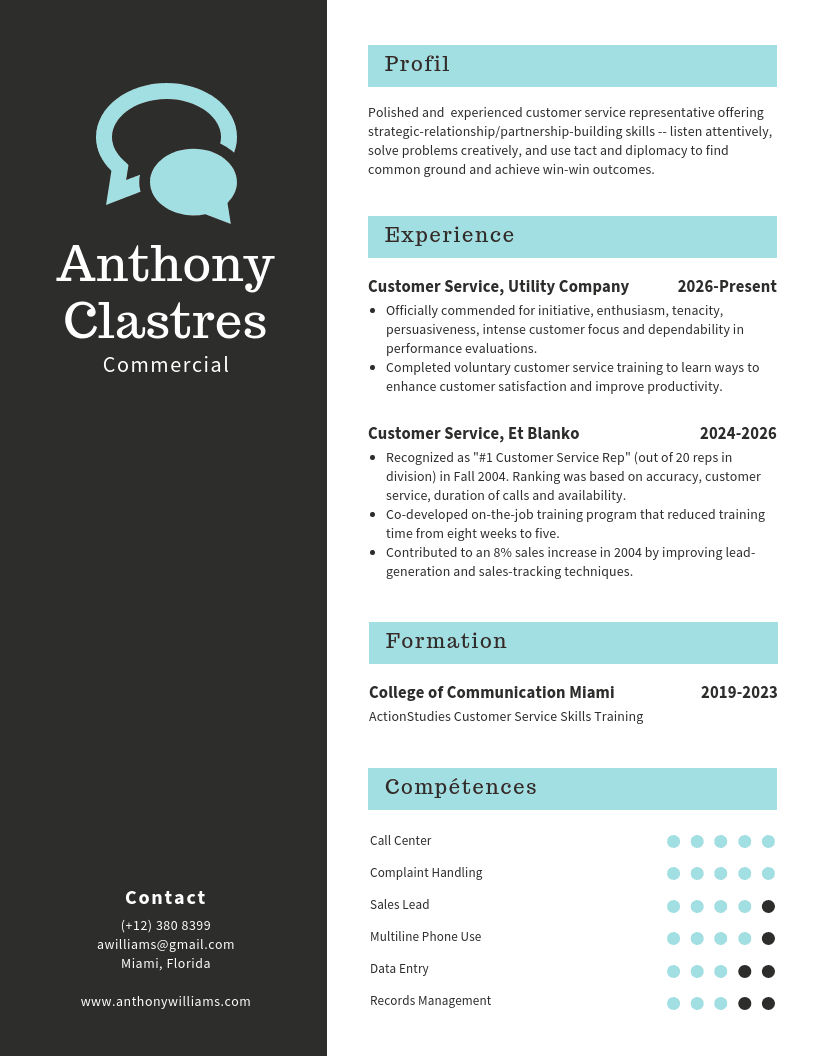 Anthony Clastres

Commercial

Contact

(+12) 380 8399
awilliams@gmail.com
Miami, Florida

www.anthonywilliams.com

Profil

Polished and experienced customer service representative offering strategic-relationship/partnership-building skills -- listen attentively, solve problems creatively, and use tact and diplomacy to find common ground and achieve win-win outcomes.

Experience

Customer Service, Utility Company 2026-Present

- Officially commended for initiative, enthusiasm, tenacity, persuasiveness, intense customer focus and dependability in performance evaluations.
- Completed voluntary customer service training to learn ways to enhance customer satisfaction and improve productivity.

Customer Service, Et Blanko 2024-2026

- Recognized as "#1 Customer Service Rep" (out of 20 reps in division) in Fall 2004. Ranking was based on accuracy, customer service, duration of calls and availability.
- Co-developed on-the-job training program that reduced training time from eight weeks to five.
- Contributed to an 8% sales increase in 2004 by improving lead-generation and sales-tracking techniques.

Formation

College of Communication Miami 2019-2023

ActionStudies Customer Service Skills Training

Compétences

Call Center
Complaint Handling
Sales Lead
Multiline Phone Use
Data Entry
Records Management